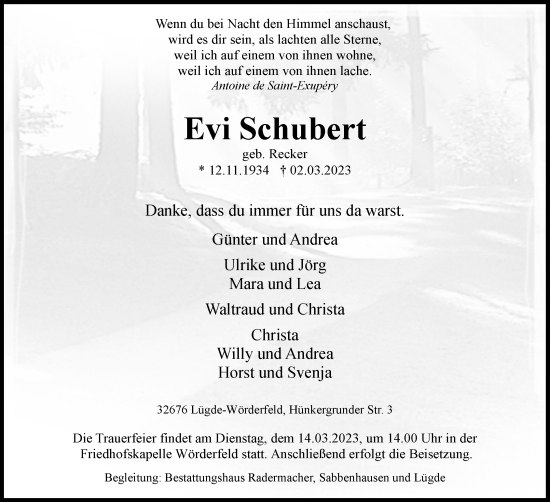 Wenn du bei Nacht den Himmel anschaust,
wird es dir sein, als lachten alle Sterne,
weil ich auf einem von ihnen wohne,
weil ich auf einem von ihnen lache.
Antoine de Saint-Exupéry

Evi Schubert
geb. Recker
* 12.11.1934 † 02.03.2023

Danke, dass du immer für uns da warst.

Günter und Andrea

Ulrike und Jörg
Mara und Lea

Waltraud und Christa

Christa
Willy und Andrea
Horst und Svenja

32676 Lügde-Wörderfeld, Hünkergrunder Str. 3

Die Trauerfeier findet am Dienstag, dem 14.03.2023, um 14.00 Uhr in der Friedhofskapelle Wörderfeld statt. Anschließend erfolgt die Beisetzung.

Begleitung: Bestattungshaus Radermacher, Sabbenhausen und Lügde